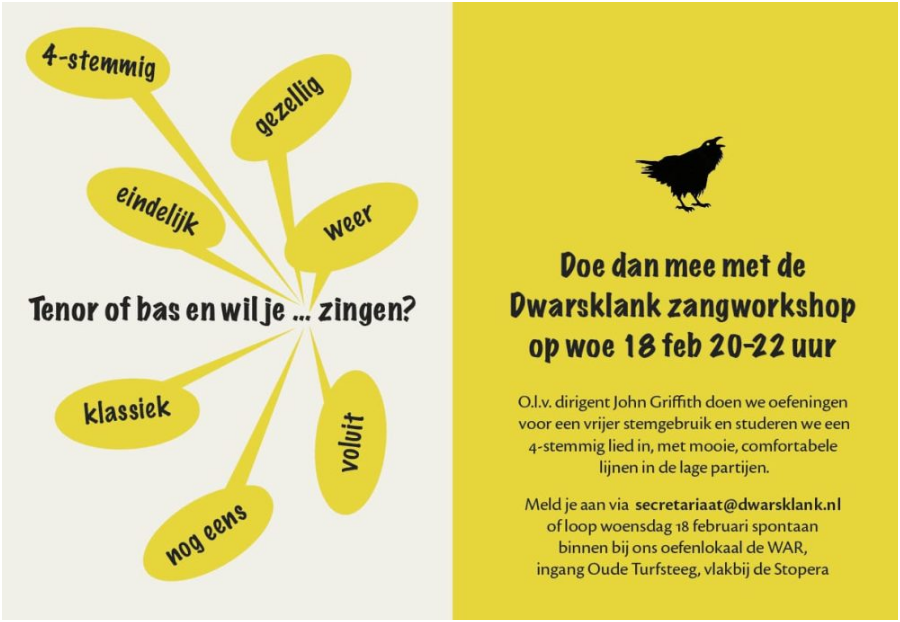 4-stemmig

gezellig

eindelijk

weer

Tenor of bas en wil je ... zingen?

klassiek

voluit

nog eens

Doe dan mee met de
Dwarsklank zangworkshop
op woe 18 feb 20-22 uur

O.l.v. dirigent John Griffith doen we oefeningen voor een vrijer stemgebruik en studeren we een 4-stemmig lied in, met mooie, comfortabele lijnen in de lage partijen.

Meld je aan via secretariaat@dwarsklank.nl
of loop woensdag 18 februari spontaan
binnen bij ons oefenlokaal de WAR,
ingang Oude Turfsteeg, vlakbij de Stopera